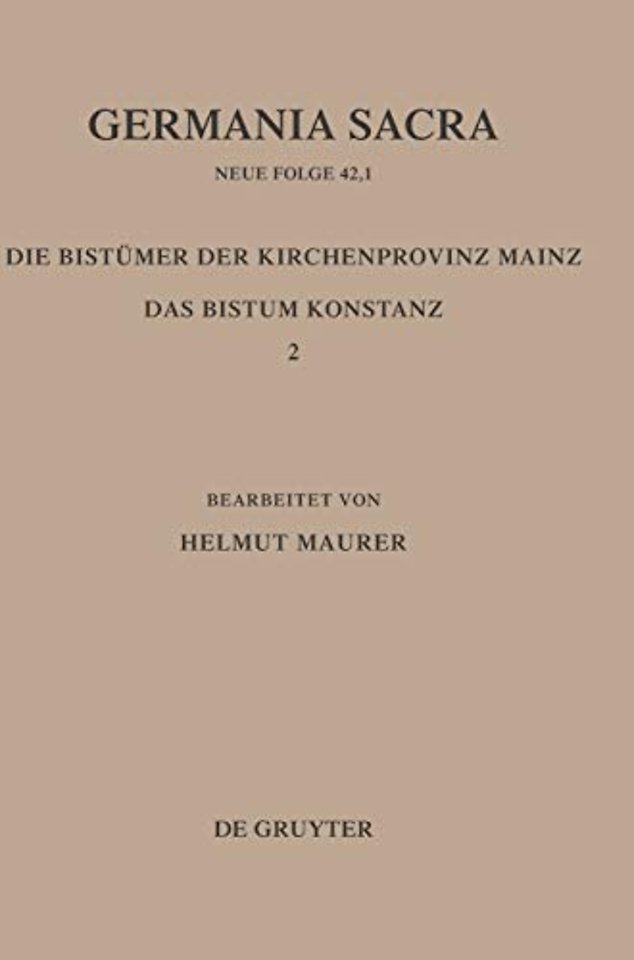 GERMANIA SACRA

NEUE FOLGE 42,1

DIE BISTÜMER DER KIRCHENPROVINZ MAINZ

DAS BISTUM KONSTANZ

2

BEARBEITET VON

HELMUT MAURER

DE GRUYTER